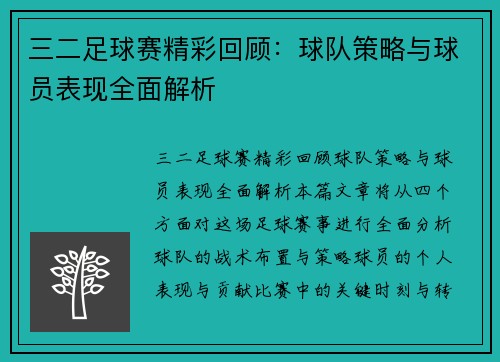 三二足球赛精彩回顾：球队策略与球员表现全面解析

三二足球赛精彩回顾球队策略与球员表现全面解析本篇文章将从四个方面对这场足球赛事进行全面分析球队的战术布置与策略球员的个人表现与贡献比赛中的关键时刻与转